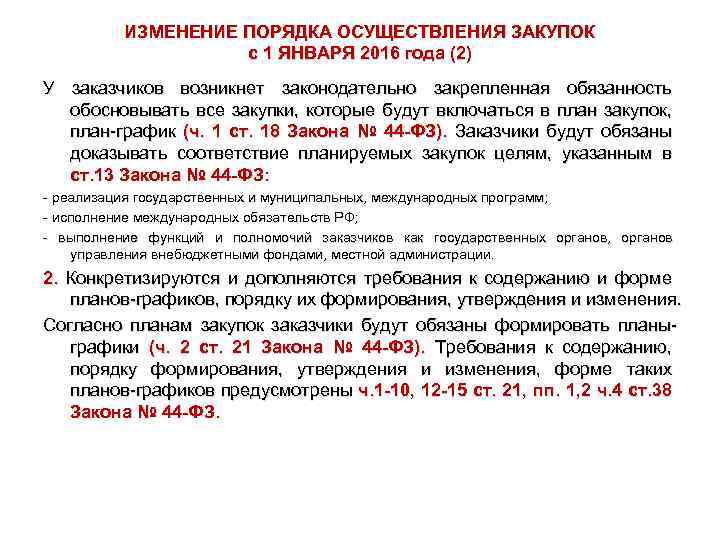 ИЗМЕНЕНИЕ ПОРЯДКА ОСУЩЕСТВЛЕНИЯ ЗАКУПОК
с 1 ЯНВАРЯ 2016 года (2)

У заказчиков возникнет законодательно закрепленная обязанность обосновывать все закупки, которые будут включаться в план закупок, план-график (ч. 1 ст. 18 Закона № 44-ФЗ). Заказчики будут обязаны доказывать соответствие планируемых закупок целям, указанным в ст.13 Закона № 44-ФЗ:

- реализация государственных и муниципальных, международных программ;

- исполнение международных обязательств РФ;

- выполнение функций и полномочий заказчиков как государственных органов, органов управления внебюджетными фондами, местной администрации.

2. Конкретизируются и дополняются требования к содержанию и форме планов-графиков, порядку их формирования, утверждения и изменения.

Согласно планам закупок заказчики будут обязаны формировать планы-графики (ч. 2 ст. 21 Закона № 44-ФЗ). Требования к содержанию, порядку формирования, утверждения и изменения, форме таких планов-графиков предусмотрены ч.1-10, 12-15 ст. 21, пп. 1,2 ч.4 ст.38 Закона № 44-ФЗ.